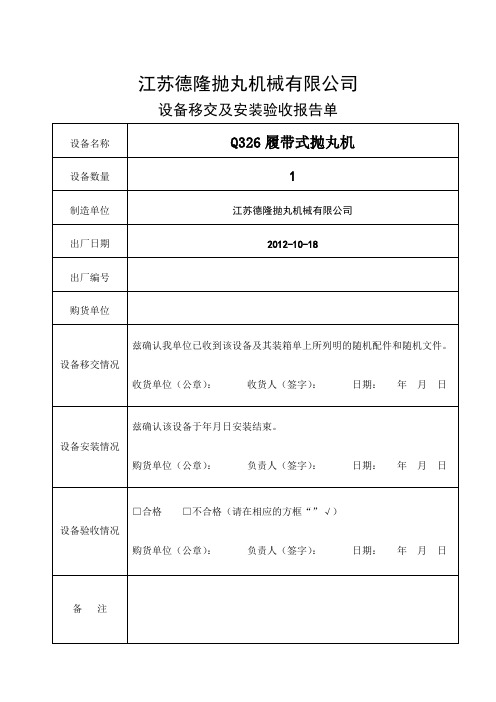 江苏德隆抛丸机械有限公司

设备移交及安装验收报告单

| 设备名称 | Q326 履带式抛丸机 |
|---|---|
| 设备数量 | 1 |
| 制造单位 | 江苏德隆抛丸机械有限公司 |
| 出厂日期 | 2012-10-18 |
| 出厂编号 | |
| 购货单位 | |
| 设备移交情况 | 兹确认我单位已收到该设备及其装箱单上所列明的随机配件和随机文件。 收货单位（公章）： 收货人（签字）： 日期： 年 月 日 |
| 设备安装情况 | 兹确认该设备于年月日安装结束。 购货单位（公章）： 负责人（签字）： 日期： 年 月 日 |
| 设备验收情况 | □合格 □不合格（请在相应的方框“”√） 购货单位（公章）： 负责人（签字）： 日期： 年 月 日 |
| 备 注 | |